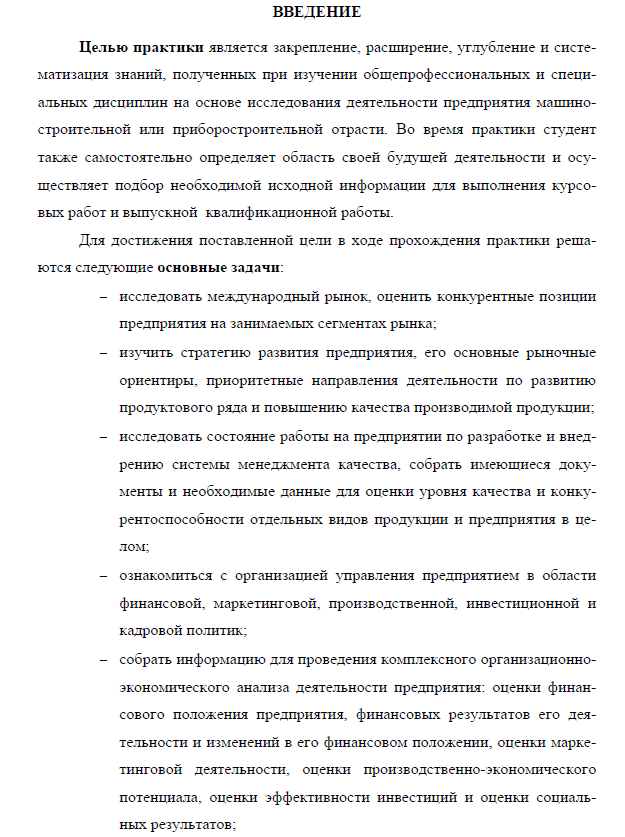 ВВЕДЕНИЕ

Целью практики является закрепление, расширение, углубление и систематизация знаний, полученных при изучении общепрофессиональных и специальных дисциплин на основе исследования деятельности предприятия машиностроительной или приборостроительной отрасти. Во время практики студент также самостоятельно определяет область своей будущей деятельности и осуществляет подбор необходимой исходной информации для выполнения курсовых работ и выпускной квалификационной работы.

Для достижения поставленной цели в ходе прохождения практики решаются следующие основные задачи:

– исследовать международный рынок, оценить конкурентные позиции предприятия на занимаемых сегментах рынка;

– изучить стратегию развития предприятия, его основные рыночные ориентиры, приоритетные направления деятельности по развитию продуктового ряда и повышению качества производимой продукции;

– исследовать состояние работы на предприятии по разработке и внедрению системы менеджмента качества, собрать имеющиеся документы и необходимые данные для оценки уровня качества и конкурентоспособности отдельных видов продукции и предприятия в целом;

– ознакомиться с организацией управления предприятием в области финансовой, маркетинговой, производственной, инвестиционной и кадровой политик;

– собрать информацию для проведения комплексного организационно-экономического анализа деятельности предприятия: оценки финансового положения предприятия, финансовых результатов его деятельности и изменений в его финансовом положении, оценки маркетинговой деятельности, оценки производственно-экономического потенциала, оценки эффективности инвестиций и оценки социальных результатов;